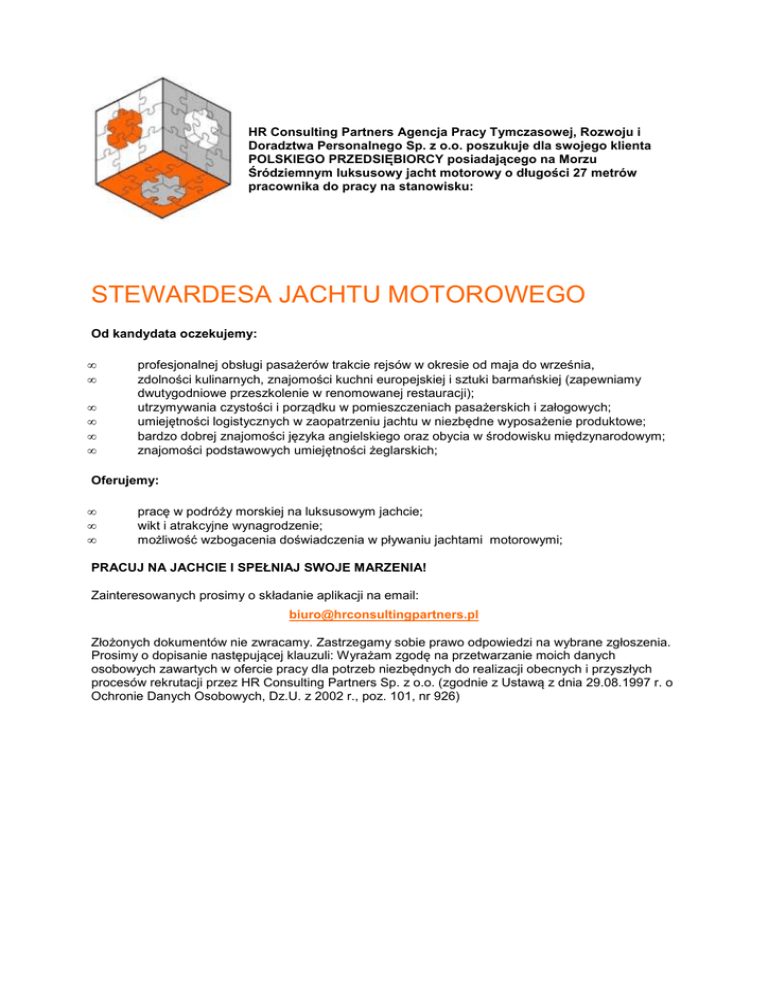 HR Consulting Partners Agencja Pracy Tymczasowej, Rozwoju i Doradztwa Personalnego Sp. z o.o. poszukuje dla swojego klienta POLSKIEGO PRZEDSIĘBIORCY posiadającego na Morzu Śródziemnym luksusowy jacht motorowy o długości 27 metrów pracownika do pracy na stanowisku:

STEWARDESA JACHTU MOTOROWEGO

Od kandydata oczekujemy:

∞ profesjonalnej obsługi pasażerów trakcie rejsów w okresie od maja do września,
∞ zdolności kulinarnych, znajomości kuchni europejskiej i sztuki barmańskiej (zapewniamy dwutygodniowe przeszkolenie w renomowanej restauracji);
∞ utrzymywania czystości i porządku w pomieszczeniach pasażerskich i załogowych;
∞ umiejętności logistycznych w zaopatrzeniu jachtu w niezbędne wyposażenie produktowe;
∞ bardzo dobrej znajomości języka angielskiego oraz obycia w środowisku międzynarodowym;
∞ znajomości podstawowych umiejętności żeglarskich;

Oferujemy:

∞ pracę w podróży morskiej na luksusowym jachcie;
∞ wikt i atrakcyjne wynagrodzenie;
∞ możliwość wzbogacenia doświadczenia w pływaniu jachtami motorowymi;

PRACUJ NA JACHCIE I SPEŁNIAJ SWOJE MARZENIA!

Zainteresowanych prosimy o składanie aplikacji na email:
biuro@hrconsultingpartners.pl

Złożonych dokumentów nie zwracamy. Zastrzegamy sobie prawo odpowiedzi na wybrane zgłoszenia. Prosimy o dopisanie następującej klauzuli: Wyrażam zgodę na przetwarzanie moich danych osobowych zawartych w ofercie pracy dla potrzeb niezbędnych do realizacji obecnych i przyszłych procesów rekrutacji przez HR Consulting Partners Sp. z o.o. (zgodnie z Ustawą z dnia 29.08.1997 r. o Ochronie Danych Osobowych, Dz.U. z 2002 r., poz. 101, nr 926)